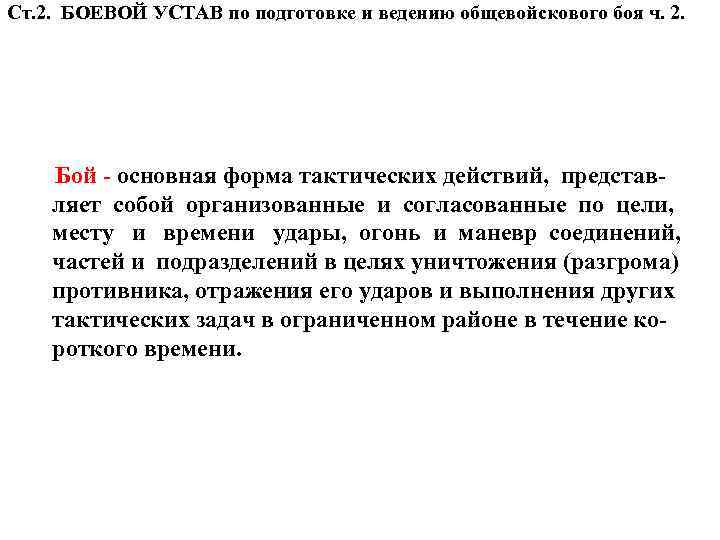 Ст.2. БОЕВОЙ УСТАВ по подготовке и ведению общевойскового боя ч. 2.

Бой - основная форма тактических действий, представляет собой организованные и согласованные по цели, месту и времени удары, огонь и маневр соединений, частей и подразделений в целях уничтожения (разгрома) противника, отражения его ударов и выполнения других тактических задач в ограниченном районе в течение короткого времени.